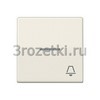 3rozetki.ru